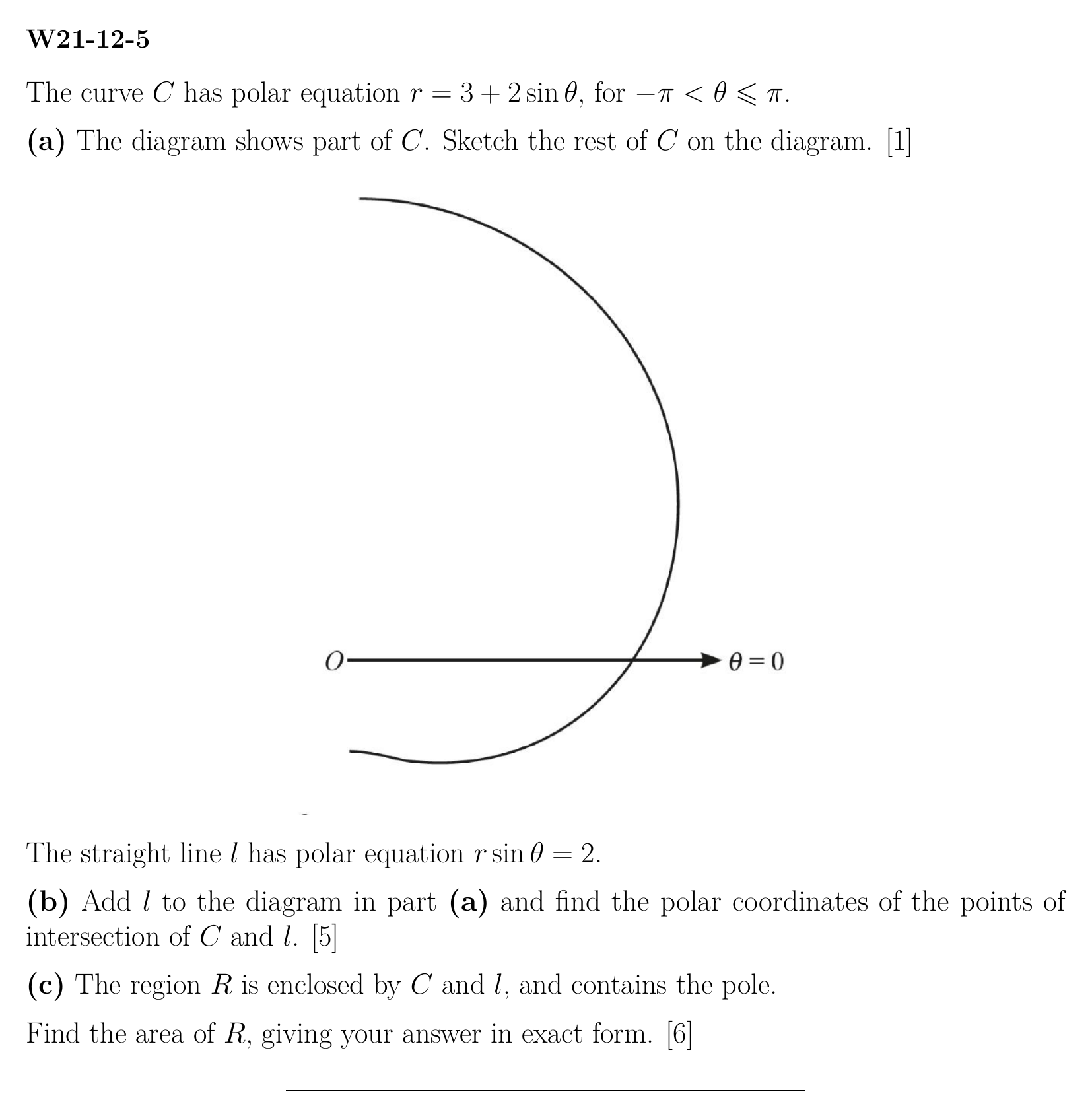 W21-12-5

The curve $C$ has polar equation $r = 3 + 2\sin\theta$, for $-\pi < \theta \leqslant \pi$.

(a) The diagram shows part of $C$. Sketch the rest of $C$ on the diagram. [1]

$O$

$\theta = 0$

The straight line $l$ has polar equation $r\sin\theta = 2$.

(b) Add $l$ to the diagram in part (a) and find the polar coordinates of the points of intersection of $C$ and $l$. [5]

(c) The region $R$ is enclosed by $C$ and $l$, and contains the pole.

Find the area of $R$, giving your answer in exact form. [6]